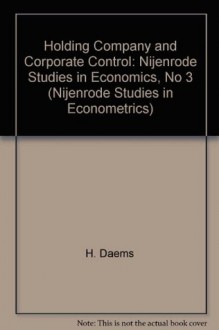 Holding Company and Corporate Control: Nijenrode Studies in Economics, No 3 (Nijenrode Studies in Econometrics)

H. Daems

Note: This is not the actual book cover